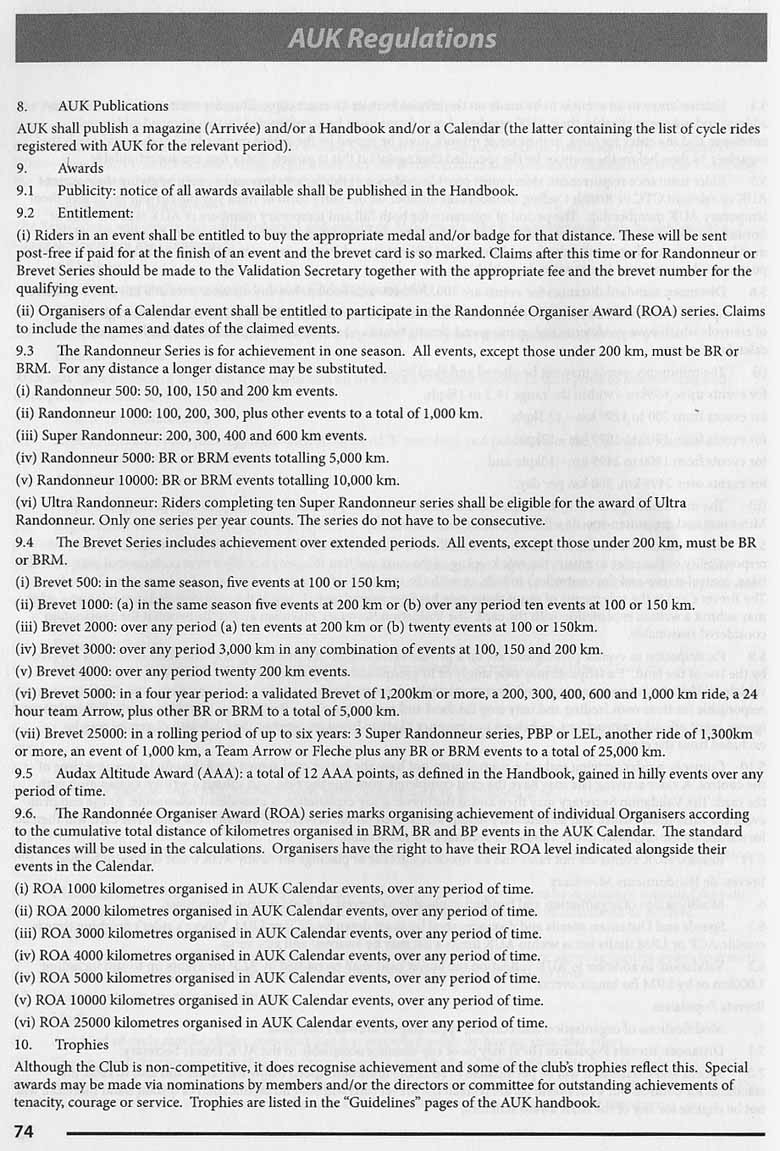 AUK Regulations

8. AUK Publications

AUK shall publish a magazine (Arrivée) and/or a Handbook and/or a Calendar (the latter containing the list of cycle rides registered with AUK for the relevant period).

9. Awards

9.1 Publicity: notice of all awards available shall be published in the Handbook.

9.2 Entitlement:

(i) Riders in an event shall be entitled to buy the appropriate medal and/or badge for that distance. These will be sent post-free if paid for at the finish of an event and the brevet card is so marked. Claims after this time or for Randonneur or Brevet Series should be made to the Validation Secretary together with the appropriate fee and the brevet number for the qualifying event.

(ii) Organisers of a Calendar event shall be entitled to participate in the Randonnée Organiser Award (ROA) series. Claims to include the names and dates of the claimed events.

9.3 The Randonneur Series is for achievement in one season. All events, except those under 200 km, must be BR or BRM. For any distance a longer distance may be substituted.

(i) Randonneur 500: 50, 100, 150 and 200 km events.

(ii) Randonneur 1000: 100, 200, 300, plus other events to a total of 1,000 km.

(iii) Super Randonneur: 200, 300, 400 and 600 km events.

(iv) Randonneur 5000: BR or BRM events totalling 5,000 km.

(v) Randonneur 10000: BR or BRM events totalling 10,000 km.

(vi) Ultra Randonneur: Riders completing ten Super Randonneur series shall be eligible for the award of Ultra Randonneur. Only one series per year counts. The series do not have to be consecutive.

9.4 The Brevet Series includes achievement over extended periods. All events, except those under 200 km, must be BR or BRM.

(i) Brevet 500: in the same season, five events at 100 or 150 km;

(ii) Brevet 1000: (a) in the same season five events at 200 km or (b) over any period ten events at 100 or 150 km.

(iii) Brevet 2000: over any period (a) ten events at 200 km or (b) twenty events at 100 or 150km.

(iv) Brevet 3000: over any period 3,000 km in any combination of events at 100, 150 and 200 km.

(v) Brevet 4000: over any period twenty 200 km events.

(vi) Brevet 5000: in a four year period: a validated Brevet of 1,200km or more, a 200, 300, 400, 600 and 1,000 km ride, a 24 hour team Arrow, plus other BR or BRM to a total of 5,000 km.

(vii) Brevet 25000: in a rolling period of up to six years: 3 Super Randonneur series, PBP or LEL, another ride of 1,300km or more, an event of 1,000 km, a Team Arrow or Fleche plus any BR or BRM events to a total of 25,000 km.

9.5 Audax Altitude Award (AAA): a total of 12 AAA points, as defined in the Handbook, gained in hilly events over any period of time.

9.6. The Randonnée Organiser Award (ROA) series marks organising achievement of individual Organisers according to the cumulative total distance of kilometres organised in BRM, BR and BP events in the AUK Calendar. The standard distances will be used in the calculations. Organisers have the right to have their ROA level indicated alongside their events in the Calendar.

(i) ROA 1000 kilometres organised in AUK Calendar events, over any period of time.

(ii) ROA 2000 kilometres organised in AUK Calendar events, over any period of time.

(iii) ROA 3000 kilometres organised in AUK Calendar events, over any period of time.

(iv) ROA 4000 kilometres organised in AUK Calendar events, over any period of time.

(iv) ROA 5000 kilometres organised in AUK Calendar events, over any period of time.

(v) ROA 10000 kilometres organised in AUK Calendar events, over any period of time.

(vi) ROA 25000 kilometres organised in AUK Calendar events, over any period of time.

10. Trophies

Although the Club is non-competitive, it does recognise achievement and some of the club's trophies reflect this. Special awards may be made via nominations by members and/or the directors or committee for outstanding achievements of tenacity, courage or service. Trophies are listed in the "Guidelines" pages of the AUK handbook.

74